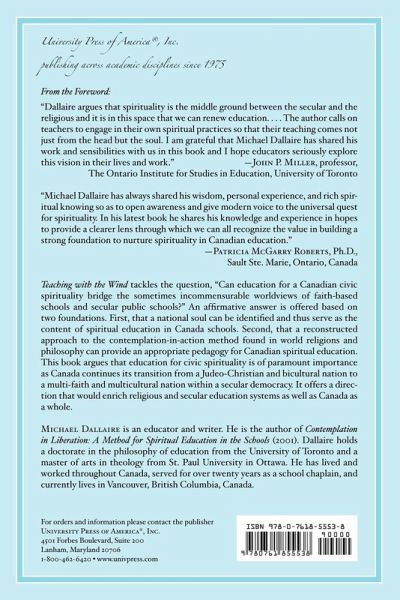 University Press of America®, Inc.
publishing across academic disciplines since 1975

From the Foreword:

"Dallaire argues that spirituality is the middle ground between the secular and the religious and it is in this space that we can renew education. . . . The author calls on teachers to engage in their own spiritual practices so that their teaching comes not just from the head but the soul. I am grateful that Michael Dallaire has shared his work and sensibilities with us in this book and I hope educators seriously explore this vision in their lives and work."
—John P. Miller, professor, The Ontario Institute for Studies in Education, University of Toronto

"Michael Dallaire has always shared his wisdom, personal experience, and rich spiritual knowing so as to open awareness and give modern voice to the universal quest for spirituality. In his latest book he shares his knowledge and experience in hopes to provide a clearer lens through which we can all recognize the value in building a strong foundation to nurture spirituality in Canadian education."
—Patricia McGarry Roberts, Ph.D., Sault Ste. Marie, Ontario, Canada

Teaching with the Wind tackles the question, "Can education for a Canadian civic spirituality bridge the sometimes incommensurable worldviews of faith-based schools and secular public schools?" An affirmative answer is offered based on two foundations. First, that a national soul can be identified and thus serve as the content of spiritual education in Canada schools. Second, that a reconstructed approach to the contemplation-in-action method found in world religions and philosophy can provide an appropriate pedagogy for Canadian spiritual education. This book argues that education for civic spirituality is of paramount importance as Canada continues its transition from a Judeo-Christian and bicultural nation to a multi-faith and multicultural nation within a secular democracy. It offers a direction that would enrich religious and secular education systems as well as Canada as a whole.

Michael Dallaire is an educator and writer. He is the author of Contemplation in Liberation: A Method for Spiritual Education in the Schools (2001). Dallaire holds a doctorate in the philosophy of education from the University of Toronto and a master of arts in theology from St. Paul University in Ottawa. He has lived and worked throughout Canada, served for over twenty years as a school chaplain, and currently lives in Vancouver, British Columbia, Canada.

For orders and information please contact the publisher
University Press of America®, Inc.
4501 Forbes Boulevard, Suite 200
Lanham, Maryland 20706
1-800-462-6420 • www.univpress.com

ISBN 978-0-7618-5553-8
90000
9 780761 855538